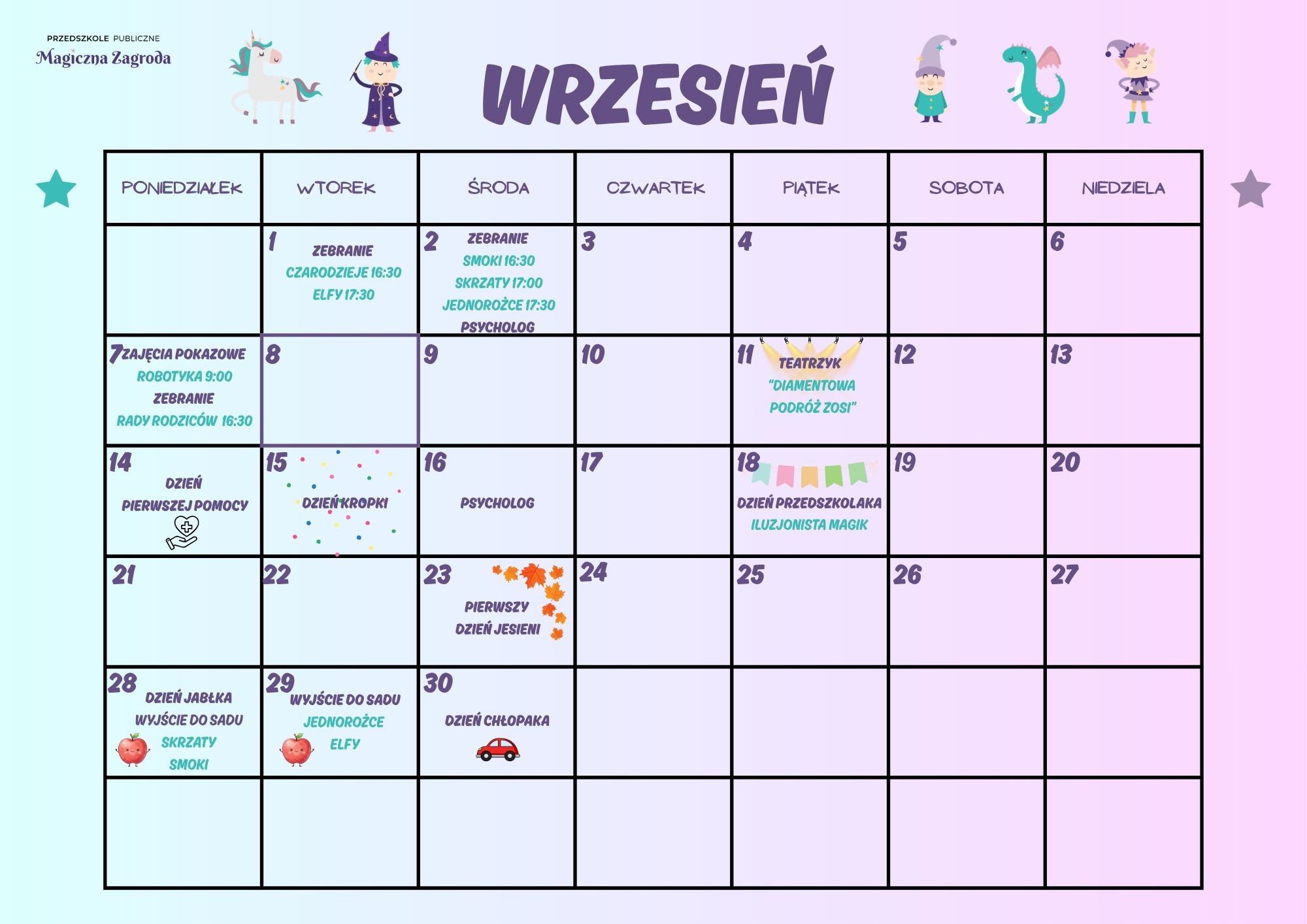 PRZEDSZKOLE PUBLICZNE
Magiczna Zagroda

WRZESIEŃ

| PONIEDZIAŁEK | WTOREK | ŚRODA | CZWARTEK | PIĄTEK | SOBOTA | NIEDZIELA |
|---|---|---|---|---|---|---|
| | 1 ZEBRANIE CZARODZIEJE 16:30 ELFY 17:30 | 2 ZEBRANIE SMOKI 16:30 SKRZATY 17:00 JEDNOROŻCE 17:30 PSYCHOLOG | 3 | 4 | 5 | 6 |
| 7 ZAJĘCIA POKAZOWE ROBOTYKA 9:00 ZEBRANIE RADY RODZICÓW 16:30 | 8 | 9 | 10 | 11 TEATRZYK "DIAMENTOWA PODRÓŻ ZOSI" | 12 | 13 |
| 14 DZIEŃ PIERWSZEJ POMOCY | 15 DZIEŃ KROPKI | 16 PSYCHOLOG | 17 | 18 DZIEŃ PRZEDSZKOLAKA ILUZJONISTA MAGIK | 19 | 20 |
| 21 | 22 | 23 PIERWSZY DZIEŃ JESIENI | 24 | 25 | 26 | 27 |
| 28 DZIEŃ JABŁKA WYJŚCIE DO SADU SKRZATY SMOKI | 29 WYJŚCIE DO SADU JEDNOROŻCE ELFY | 30 DZIEŃ CHŁOPAKA | | | | |
| | | | | | | |